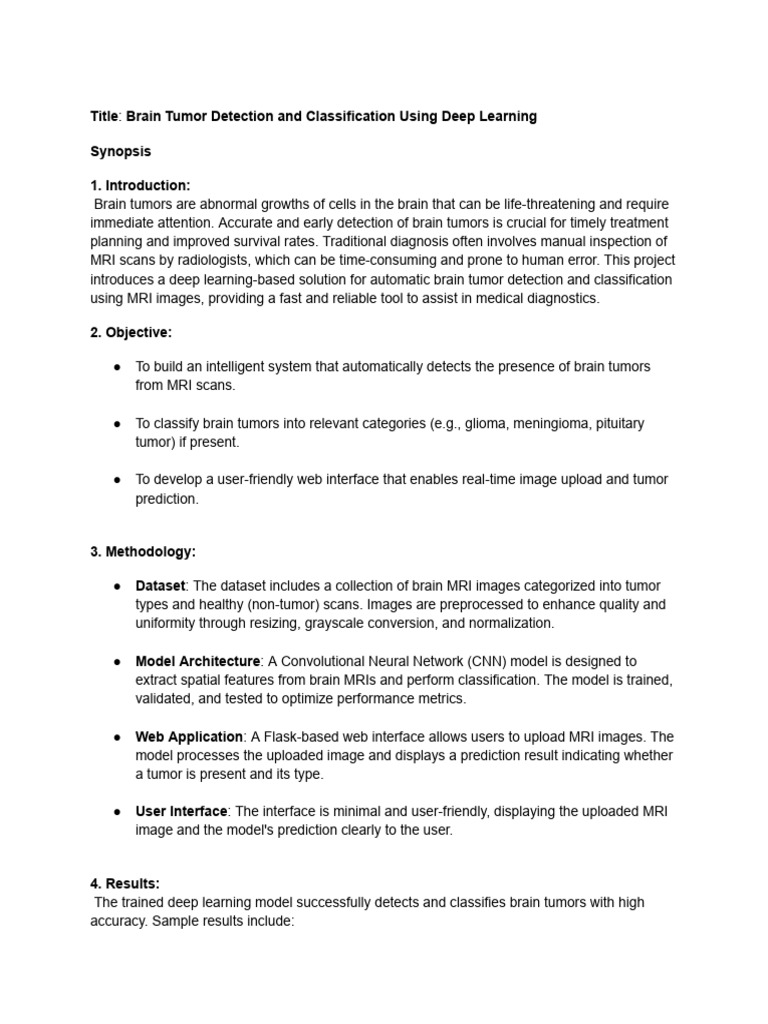 Title: Brain Tumor Detection and Classification Using Deep Learning

Synopsis

1. Introduction:
Brain tumors are abnormal growths of cells in the brain that can be life-threatening and require immediate attention. Accurate and early detection of brain tumors is crucial for timely treatment planning and improved survival rates. Traditional diagnosis often involves manual inspection of MRI scans by radiologists, which can be time-consuming and prone to human error. This project introduces a deep learning-based solution for automatic brain tumor detection and classification using MRI images, providing a fast and reliable tool to assist in medical diagnostics.

2. Objective:

● To build an intelligent system that automatically detects the presence of brain tumors from MRI scans.

● To classify brain tumors into relevant categories (e.g., glioma, meningioma, pituitary tumor) if present.

● To develop a user-friendly web interface that enables real-time image upload and tumor prediction.

3. Methodology:

● Dataset: The dataset includes a collection of brain MRI images categorized into tumor types and healthy (non-tumor) scans. Images are preprocessed to enhance quality and uniformity through resizing, grayscale conversion, and normalization.

● Model Architecture: A Convolutional Neural Network (CNN) model is designed to extract spatial features from brain MRIs and perform classification. The model is trained, validated, and tested to optimize performance metrics.

● Web Application: A Flask-based web interface allows users to upload MRI images. The model processes the uploaded image and displays a prediction result indicating whether a tumor is present and its type.

● User Interface: The interface is minimal and user-friendly, displaying the uploaded MRI image and the model's prediction clearly to the user.

4. Results:
The trained deep learning model successfully detects and classifies brain tumors with high accuracy. Sample results include: